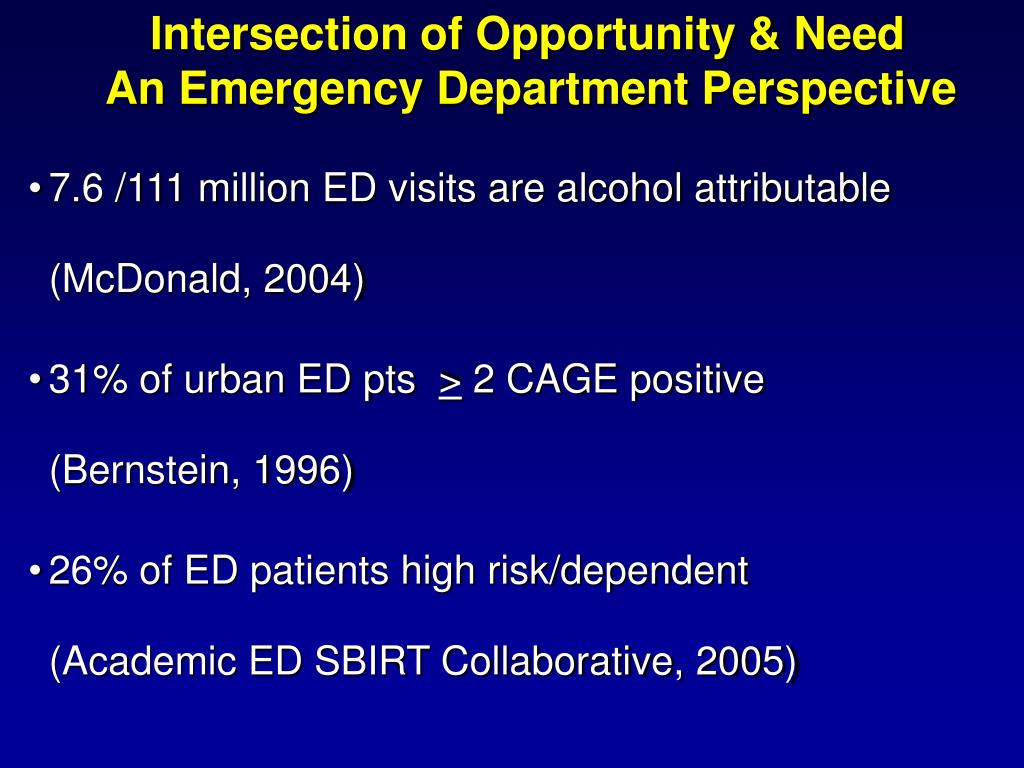 Intersection of Opportunity & Need
An Emergency Department Perspective

• 7.6 /111 million ED visits are alcohol attributable (McDonald, 2004)

• 31% of urban ED pts $\geq$ 2 CAGE positive (Bernstein, 1996)

• 26% of ED patients high risk/dependent (Academic ED SBIRT Collaborative, 2005)